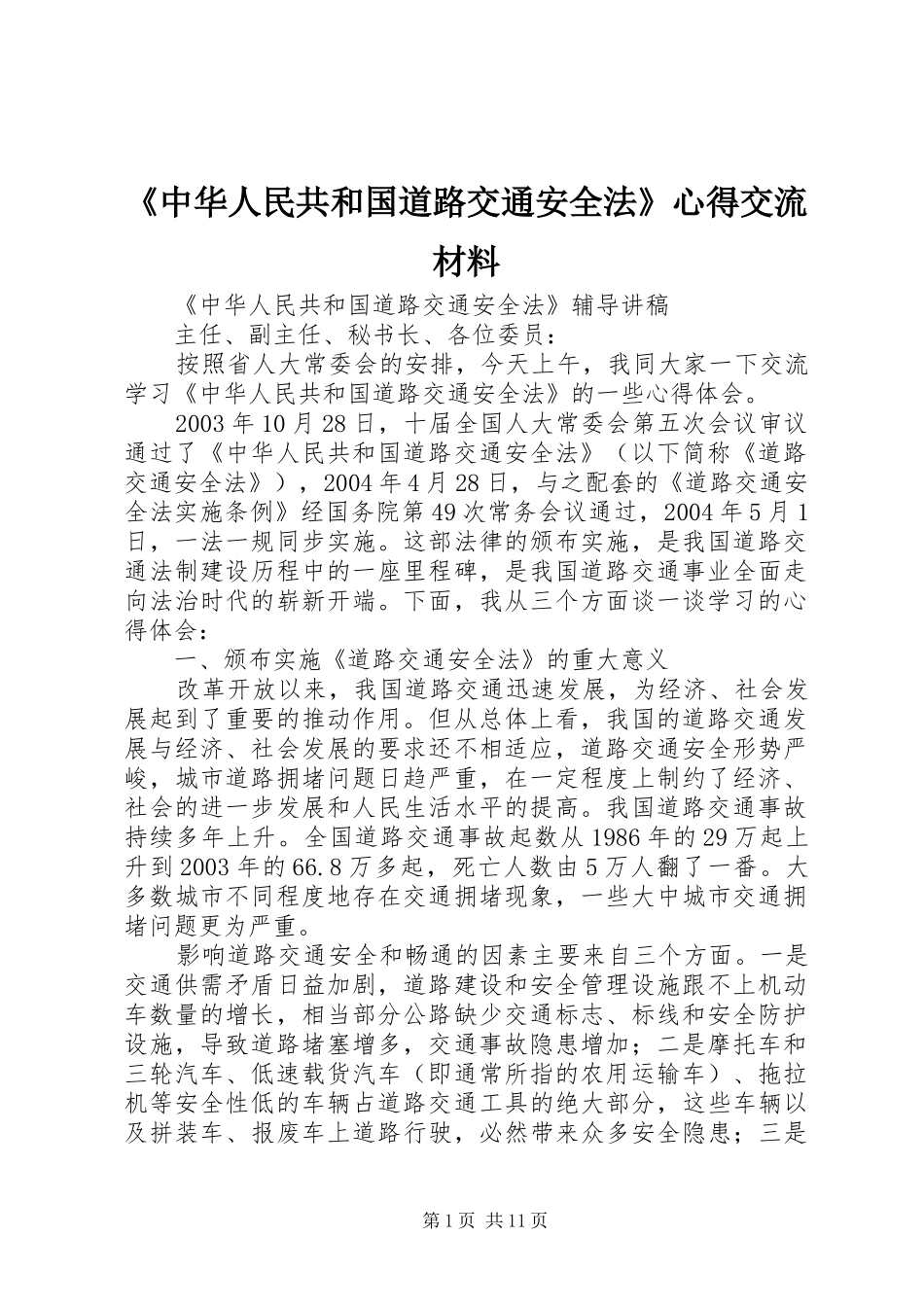 《中华人民共和国道路交通安全法》心得交流材料

《中华人民共和国道路交通安全法》辅导讲稿

主任、副主任、秘书长、各位委员：

按照省人大常委会的安排，今天上午，我同大家一下交流学习《中华人民共和国道路交通安全法》的一些心得体会。

2003年10月28日，十届全国人大常委会第五次会议审议通过了《中华人民共和国道路交通安全法》（以下简称《道路交通安全法》），2004年4月28日，与之配套的《道路交通安全法实施条例》经国务院第49次常务会议通过，2004年5月1日，一法一规同步实施。这部法律的颁布实施，是我国道路交通法制建设历程中的一座里程碑，是我国道路交通事业全面走向法治时代的崭新开端。下面，我从三个方面谈一谈学习的心得体会：

一、颁布实施《道路交通安全法》的重大意义

改革开放以来，我国道路交通迅速发展，为经济、社会发展起到了重要的推动作用。但从总体上看，我国的道路交通发展与经济、社会发展的要求还不相适应，道路交通安全形势严峻，城市道路拥堵问题日趋严重，在一定程度上制约了经济、社会的进一步发展和人民生活水平的提高。我国道路交通事故持续多年上升。全国道路交通事故起数从1986年的29万起上升到2003年的66.8万多起，死亡人数由5万人翻了一番。大多数城市不同程度地存在交通拥堵现象，一些大中城市交通拥堵问题更为严重。

影响道路交通安全和畅通的因素主要来自三个方面。一是交通供需矛盾日益加剧，道路建设和安全管理设施跟不上机动车数量的增长，相当部分公路缺少交通标志、标线和安全防护设施，导致道路堵塞增多，交通事故隐患增加；二是摩托车和三轮汽车、低速载货汽车（即通常所指的农用运输车）、拖拉机等安全性低的车辆占道路交通工具的绝大部分，这些车辆以及拼装车、报废车上道路行驶，必然带来众多安全隐患；三是

第1页 共11页